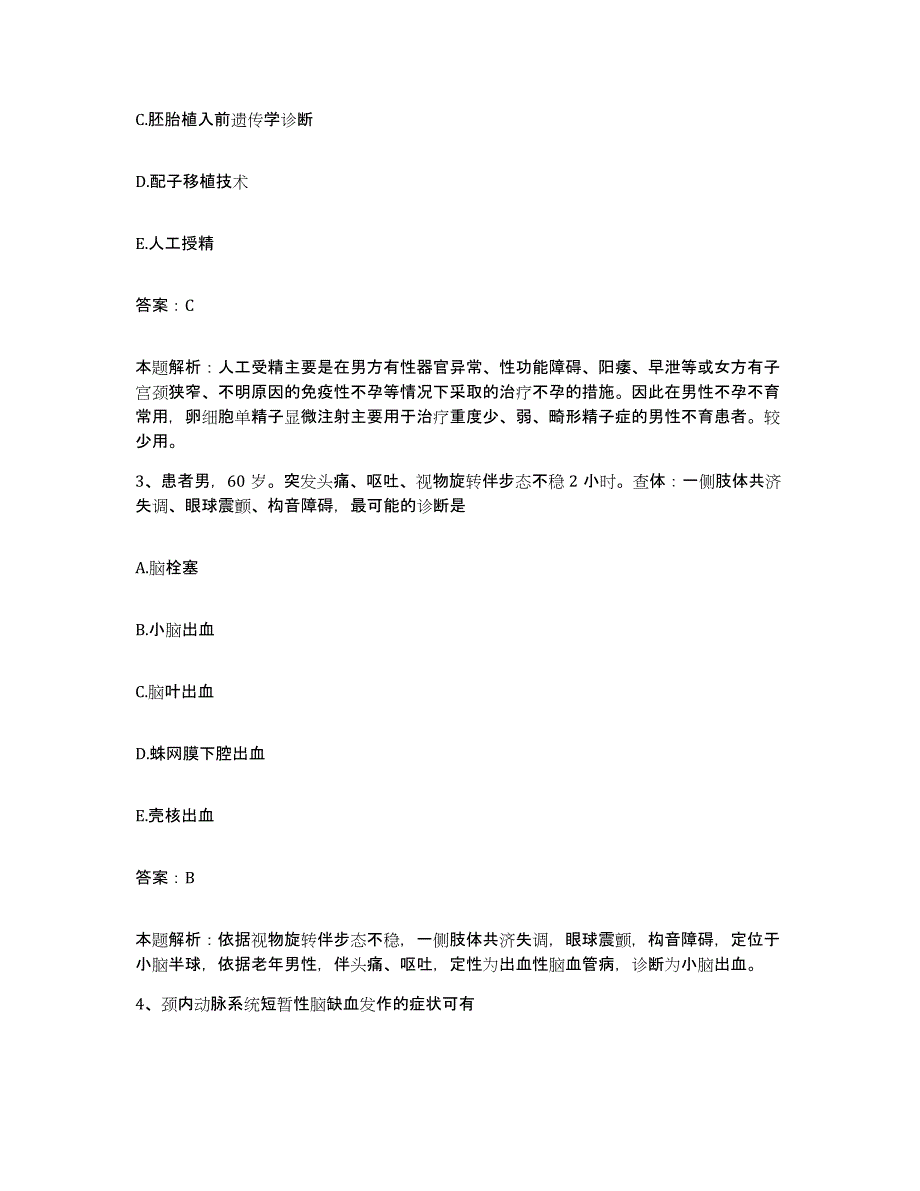 C.胚胎植入前遗传学诊断

D.配子移植技术

E.人工授精

答案：C

本题解析：人工受精主要是在男方有性器官异常、性功能障碍、阳痿、早泄等或女方有子宫颈狭窄、不明原因的免疫性不孕等情况下采取的治疗不孕的措施。因此在男性不孕不育常用，卵细胞单精子显微注射主要用于治疗重度少、弱、畸形精子症的男性不育患者。较少用。

3、患者男，60 岁。突发头痛、呕吐、视物旋转伴步态不稳 2 小时。查体：一侧肢体共济失调、眼球震颤、构音障碍，最可能的诊断是

A.脑栓塞

B.小脑出血

C.脑叶出血

D.蛛网膜下腔出血

E.壳核出血

答案：B

本题解析：依据视物旋转伴步态不稳，一侧肢体共济失调，眼球震颤，构音障碍，定位于小脑半球，依据老年男性，伴头痛、呕吐，定性为出血性脑血管病，诊断为小脑出血。

4、颈内动脉系统短暂性脑缺血发作的症状可有